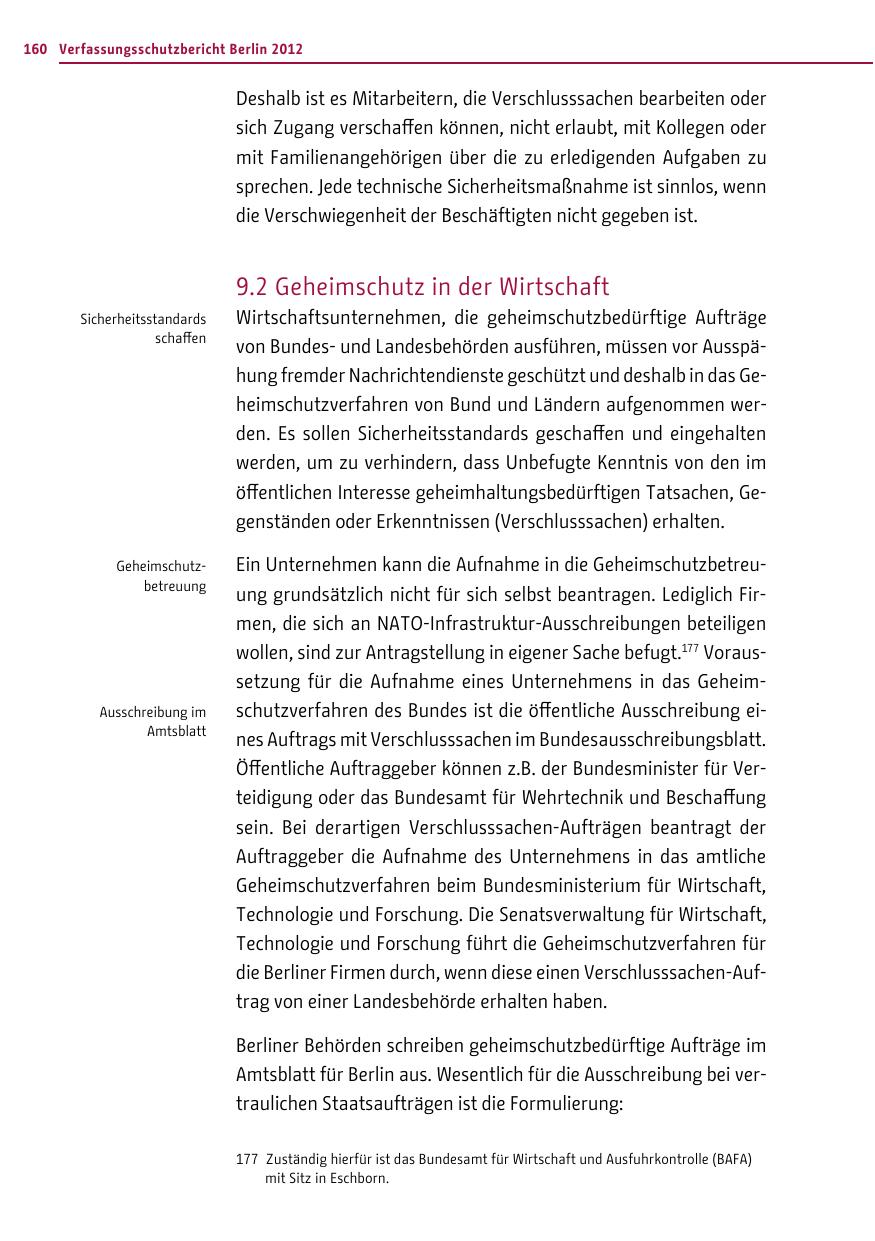 160 Verfassungsschutzbericht Berlin 2012

Deshalb ist es Mitarbeitern, die Verschlusssachen bearbeiten oder sich Zugang verschaffen können, nicht erlaubt, mit Kollegen oder mit Familienangehörigen über die zu erledigenden Aufgaben zu sprechen. Jede technische Sicherheitsmaßnahme ist sinnlos, wenn die Verschwiegenheit der Beschäftigten nicht gegeben ist.

9.2 Geheimschutz in der Wirtschaft

Sicherheitsstandards schaffen

Wirtschaftsunternehmen, die geheimschutzbedürftige Aufträge von Bundes- und Landesbehörden ausführen, müssen vor Ausspähung fremder Nachrichtendienste geschützt und deshalb in das Geheimschutzverfahren von Bund und Ländern aufgenommen werden. Es sollen Sicherheitsstandards geschaffen und eingehalten werden, um zu verhindern, dass Unbefugte Kenntnis von den im öffentlichen Interesse geheimhaltungsbedürftigen Tatsachen, Gegenständen oder Erkenntnissen (Verschlusssachen) erhalten.

Geheimschutzbetreuung

Ein Unternehmen kann die Aufnahme in die Geheimschutzbetreuung grundsätzlich nicht für sich selbst beantragen. Lediglich Firmen, die sich an NATO-Infrastruktur-Ausschreibungen beteiligen wollen, sind zur Antragstellung in eigener Sache befugt.$^{177}$ Voraussetzung für die Aufnahme eines Unternehmens in das Geheimschutzverfahren des Bundes ist die öffentliche Ausschreibung eines Auftrags mit Verschlusssachen im Bundesausschreibungsblatt. Öffentliche Auftraggeber können z.B. der Bundesminister für Verteidigung oder das Bundesamt für Wehrtechnik und Beschaffung sein. Bei derartigen Verschlusssachen-Aufträgen beantragt der Auftraggeber die Aufnahme des Unternehmens in das amtliche Geheimschutzverfahren beim Bundesministerium für Wirtschaft, Technologie und Forschung. Die Senatsverwaltung für Wirtschaft, Technologie und Forschung führt die Geheimschutzverfahren für die Berliner Firmen durch, wenn diese einen Verschlusssachen-Auftrag von einer Landesbehörde erhalten haben.

Ausschreibung im Amtsblatt

Berliner Behörden schreiben geheimschutzbedürftige Aufträge im Amtsblatt für Berlin aus. Wesentlich für die Ausschreibung bei vertraulichen Staatsaufträgen ist die Formulierung:

177 Zuständig hierfür ist das Bundesamt für Wirtschaft und Ausfuhrkontrolle (BAFA) mit Sitz in Eschborn.